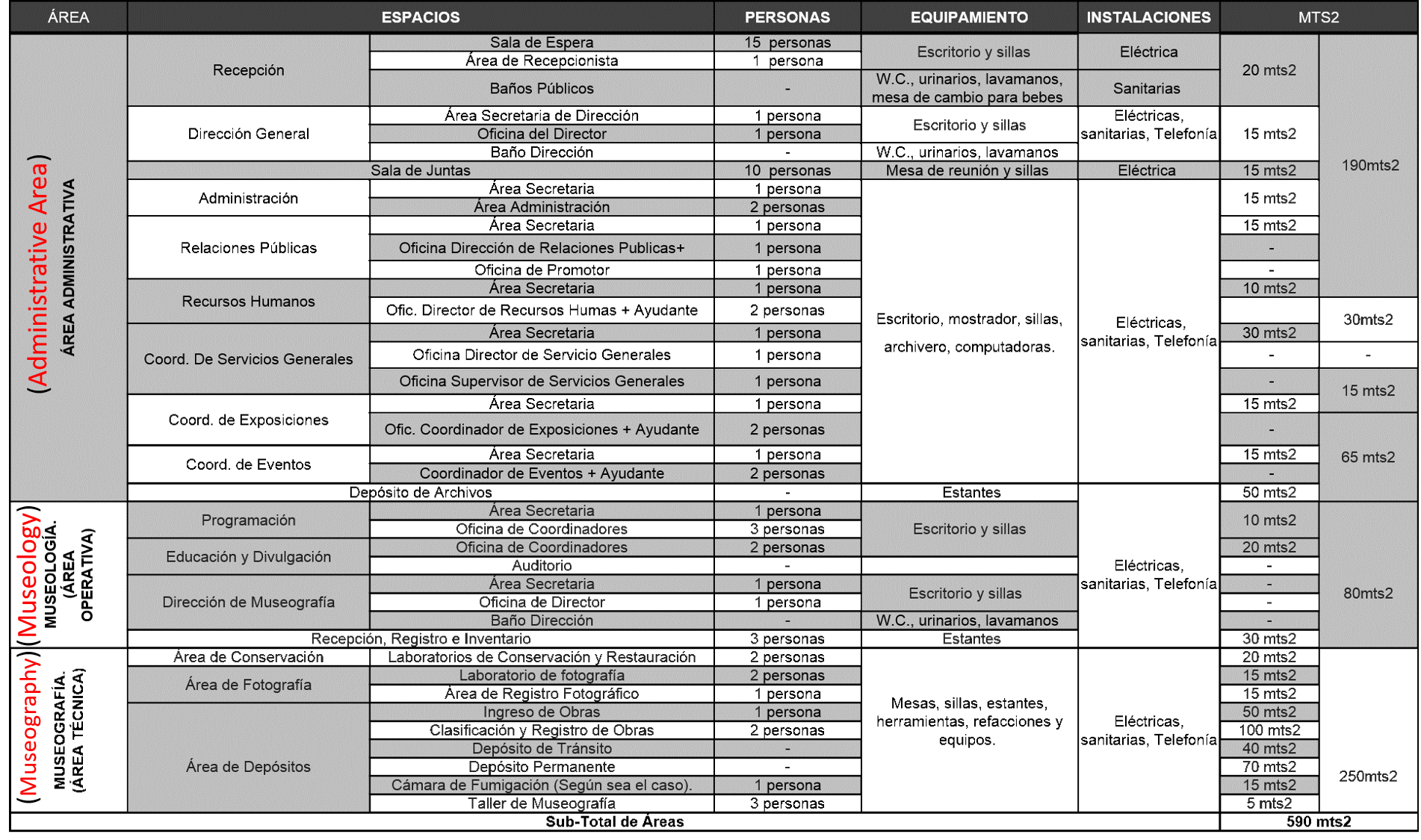 | ÁREA | ESPACIOS | | PERSONAS | EQUIPAMIENTO | INSTALACIONES | MTS2 | |
|---|---|---|---|---|---|---|---|
| (Administrative Area) ÁREA ADMINISTRATIVA | Recepción | Sala de Espera | 15 personas | Escritorio y sillas | Eléctrica | 20 mts2 | 190mts2 |
| | | Área de Recepcionista | 1 persona | | | | |
| | | Baños Públicos | - | W.C., urinarios, lavamanos, mesa de cambio para bebes | Sanitarias | | |
| | Dirección General | Área Secretaria de Dirección | 1 persona | Escritorio y sillas | Eléctricas, sanitarias, Telefonía | 15 mts2 | |
| | | Oficina del Director | 1 persona | | | | |
| | | Baño Dirección | - | W.C., urinarios, lavamanos | | | |
| | Sala de Juntas | | 10 personas | Mesa de reunión y sillas | Eléctrica | 15 mts2 | |
| | Administración | Área Secretaria | 1 persona | Escritorio, mostrador, sillas, archivero, computadoras. | Eléctricas, sanitarias, Telefonía | 15 mts2 | |
| | | Área Administración | 2 personas | | | | |
| | Relaciones Públicas | Área Secretaria | 1 persona | | | 15 mts2 | |
| | | Oficina Dirección de Relaciones Publicas+ | 1 persona | | | - | |
| | | Oficina de Promotor | 1 persona | | | - | |
| | Recursos Humanos | Área Secretaria | 1 persona | | | 10 mts2 | |
| | | Ofic. Director de Recursos Humas + Ayudante | 2 personas | | | | 30mts2 |
| | Coord. De Servicios Generales | Área Secretaria | 1 persona | | | 30 mts2 | |
| | | Oficina Director de Servicio Generales | 1 persona | | | - | - |
| | | Oficina Supervisor de Servicios Generales | 1 persona | | | - | 15 mts2 |
| | Coord. de Exposiciones | Área Secretaria | 1 persona | | | 15 mts2 | |
| | | Ofic. Coordinador de Exposiciones + Ayudante | 2 personas | | | - | 65 mts2 |
| | Coord. de Eventos | Área Secretaria | 1 persona | | | 15 mts2 | |
| | | Coordinador de Eventos + Ayudante | 2 personas | | | - | |
| | Depósito de Archivos | | - | Estantes | Eléctricas, sanitarias, Telefonía | 50 mts2 | |
| (Museology) MUSEOLOGÍA. (ÁREA OPERATIVA) | Programación | Área Secretaria | 1 persona | Escritorio y sillas | | 10 mts2 | 80mts2 |
| | | Oficina de Coordinadores | 3 personas | | | | |
| | Educación y Divulgación | Oficina de Coordinadores | 2 personas | | | 20 mts2 | |
| | | Auditorio | - | | | - | |
| | Dirección de Museografía | Área Secretaria | 1 persona | Escritorio y sillas | | - | |
| | | Oficina de Director | 1 persona | | | - | |
| | | Baño Dirección | - | W.C., urinarios, lavamanos | | - | |
| | Recepción, Registro e Inventario | | 3 personas | Estantes | | 30 mts2 | |
| (Museography) MUSEOGRAFÍA. (ÁREA TÉCNICA) | Área de Conservación | Laboratorios de Conservación y Restauración | 2 personas | Mesas, sillas, estantes, herramientas, refacciones y equipos. | Eléctricas, sanitarias, Telefonía | 20 mts2 | 250mts2 |
| | Área de Fotografía | Laboratorio de fotografía | 2 personas | | | 15 mts2 | |
| | | Área de Registro Fotográfico | 1 persona | | | 15 mts2 | |
| | Área de Depósitos | Ingreso de Obras | 1 persona | | | 50 mts2 | |
| | | Clasificación y Registro de Obras | 2 personas | | | 100 mts2 | |
| | | Depósito de Tránsito | - | | | 40 mts2 | |
| | | Depósito Permanente | - | | | 70 mts2 | |
| | | Cámara de Fumigación (Según sea el caso). | 1 persona | | | 15 mts2 | |
| | | Taller de Museografía | 3 personas | | | 5 mts2 | |
| Sub-Total de Áreas | | | | | | 590 mts2 | |